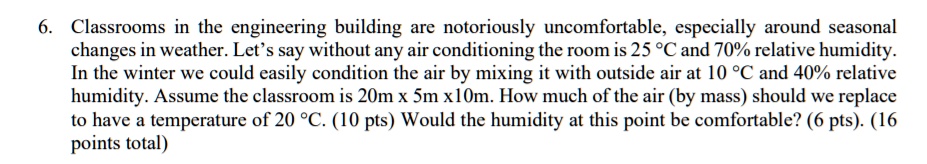 6. Classrooms in the engineering building are notoriously uncomfortable, especially around seasonal changes in weather. Let's say without any air conditioning the room is 25 °C and 70% relative humidity. In the winter we could easily condition the air by mixing it with outside air at 10 °C and 40% relative humidity. Assume the classroom is 20m x 5m x10m. How much of the air (by mass) should we replace to have a temperature of 20 °C. (10 pts) Would the humidity at this point be comfortable? (6 pts). (16 points total)